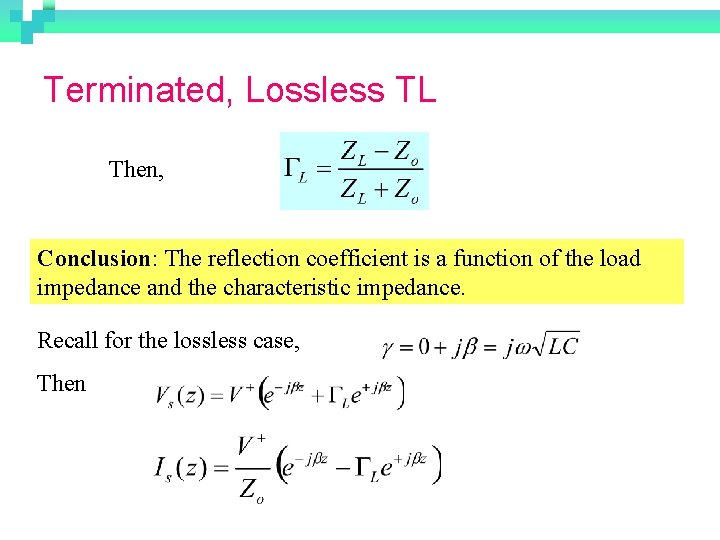 Terminated, Lossless TL

Then, $\Gamma_L = \frac{Z_L - Z_o}{Z_L + Z_o}$

Conclusion: The reflection coefficient is a function of the load impedance and the characteristic impedance.

Recall for the lossless case, $\gamma = 0 + j\beta = j\omega\sqrt{LC}$

Then $V_s(z) = V^+\left(e^{-j\beta z} + \Gamma_L e^{+j\beta z}\right)$

$I_s(z) = \frac{V^+}{Z_o}\left(e^{-j\beta z} - \Gamma_L e^{+j\beta z}\right)$